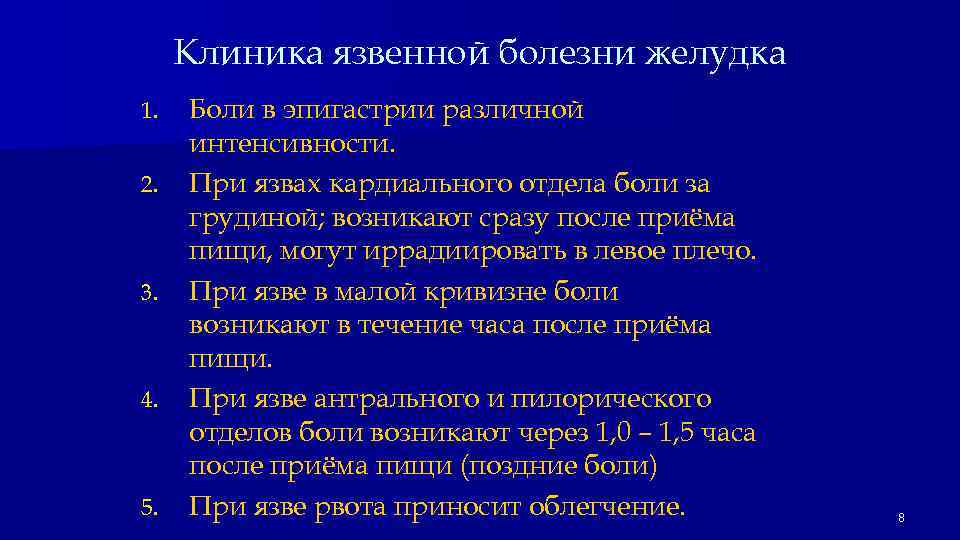 Клиника язвенной болезни желудка

1. Боли в эпигастрии различной интенсивности.
2. При язвах кардиального отдела боли за грудиной; возникают сразу после приёма пищи, могут иррадиировать в левое плечо.
3. При язве в малой кривизне боли возникают в течение часа после приёма пищи.
4. При язве антрального и пилорического отделов боли возникают через 1,0 – 1,5 часа после приёма пищи (поздние боли)
5. При язве рвота приносит облегчение.

8